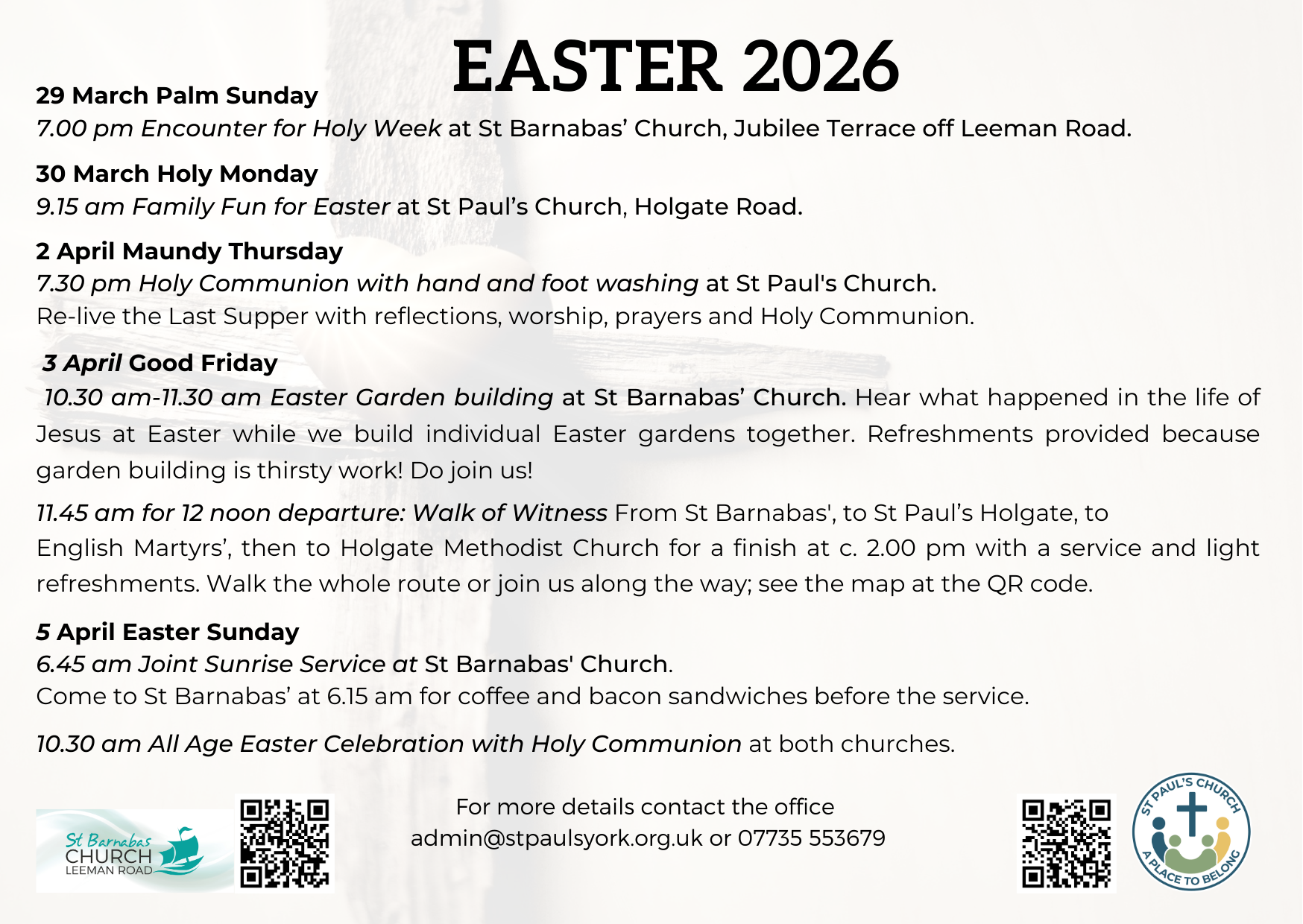 EASTER 2026

29 March Palm Sunday
7.00 pm Encounter for Holy Week at St Barnabas' Church, Jubilee Terrace off Leeman Road.

30 March Holy Monday
9.15 am Family Fun for Easter at St Paul's Church, Holgate Road.

2 April Maundy Thursday
7.30 pm Holy Communion with hand and foot washing at St Paul's Church.
Re-live the Last Supper with reflections, worship, prayers and Holy Communion.

3 April Good Friday
10.30 am-11.30 am Easter Garden building at St Barnabas' Church. Hear what happened in the life of Jesus at Easter while we build individual Easter gardens together. Refreshments provided because garden building is thirsty work! Do join us!

11.45 am for 12 noon departure: Walk of Witness From St Barnabas', to St Paul's Holgate, to English Martyrs', then to Holgate Methodist Church for a finish at c. 2.00 pm with a service and light refreshments. Walk the whole route or join us along the way; see the map at the QR code.

5 April Easter Sunday
6.45 am Joint Sunrise Service at St Barnabas' Church.
Come to St Barnabas' at 6.15 am for coffee and bacon sandwiches before the service.

10.30 am All Age Easter Celebration with Holy Communion at both churches.

St Barnabas
CHURCH
LEEMAN ROAD

For more details contact the office
admin@stpaulsyork.org.uk or 07735 553679

ST PAUL'S CHURCH
A PLACE TO BELONG